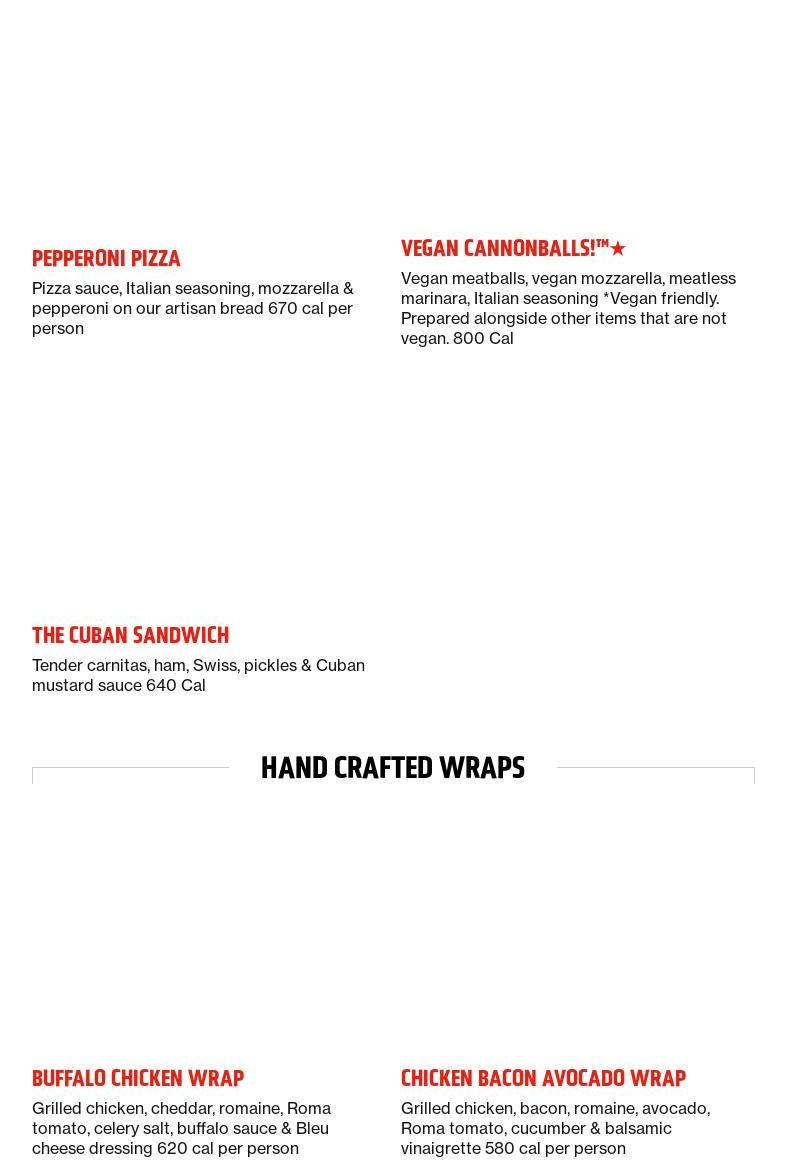 PEPPERONI PIZZA
Pizza sauce, Italian seasoning, mozzarella & pepperoni on our artisan bread 670 cal per person

VEGAN CANNONBALLS!™★
Vegan meatballs, vegan mozzarella, meatless marinara, Italian seasoning *Vegan friendly. Prepared alongside other items that are not vegan. 800 Cal

THE CUBAN SANDWICH
Tender carnitas, ham, Swiss, pickles & Cuban mustard sauce 640 Cal

HAND CRAFTED WRAPS

BUFFALO CHICKEN WRAP
Grilled chicken, cheddar, romaine, Roma tomato, celery salt, buffalo sauce & Bleu cheese dressing 620 cal per person

CHICKEN BACON AVOCADO WRAP
Grilled chicken, bacon, romaine, avocado, Roma tomato, cucumber & balsamic vinaigrette 580 cal per person